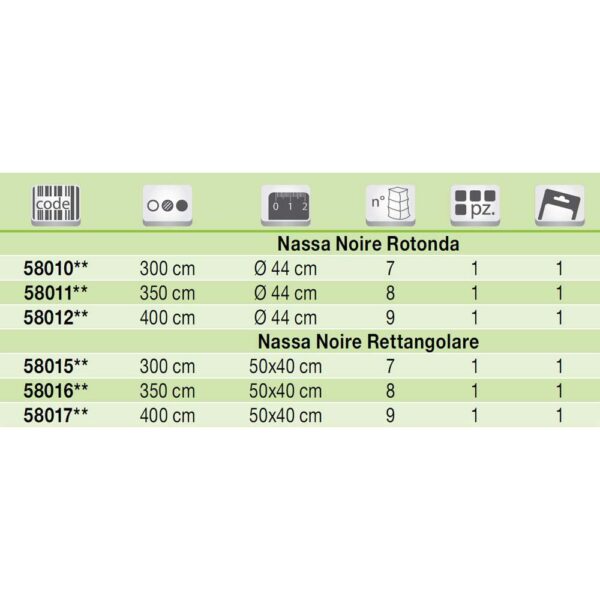 | code | | 0 1 2 | n° | pz. | |
|---|---|---|---|---|---|
| | | Nassa Noire Rotonda | | | |
| 58010** | 300 cm | Ø 44 cm | 7 | 1 | 1 |
| 58011** | 350 cm | Ø 44 cm | 8 | 1 | 1 |
| 58012** | 400 cm | Ø 44 cm | 9 | 1 | 1 |
| | | Nassa Noire Rettangolare | | | |
| 58015** | 300 cm | 50x40 cm | 7 | 1 | 1 |
| 58016** | 350 cm | 50x40 cm | 8 | 1 | 1 |
| 58017** | 400 cm | 50x40 cm | 9 | 1 | 1 |